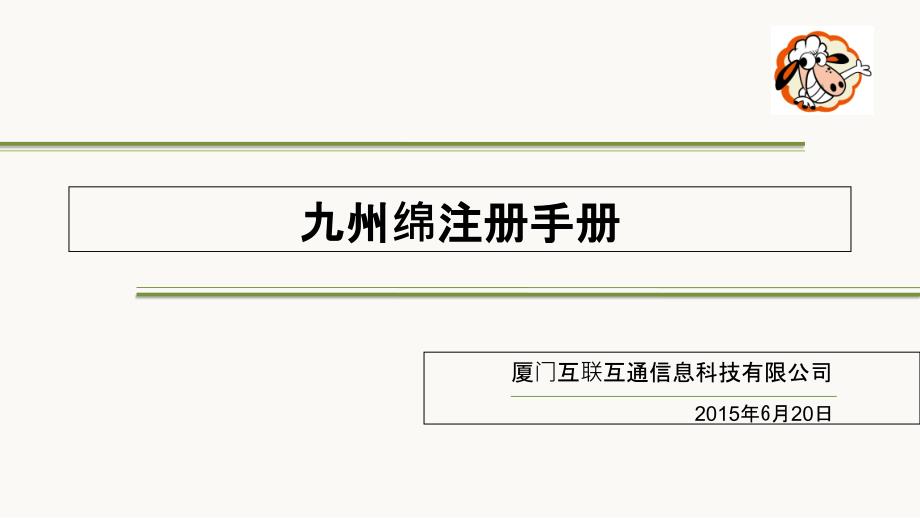 九州绵注册手册

厦门互联互通信息科技有限公司

2015年6月20日